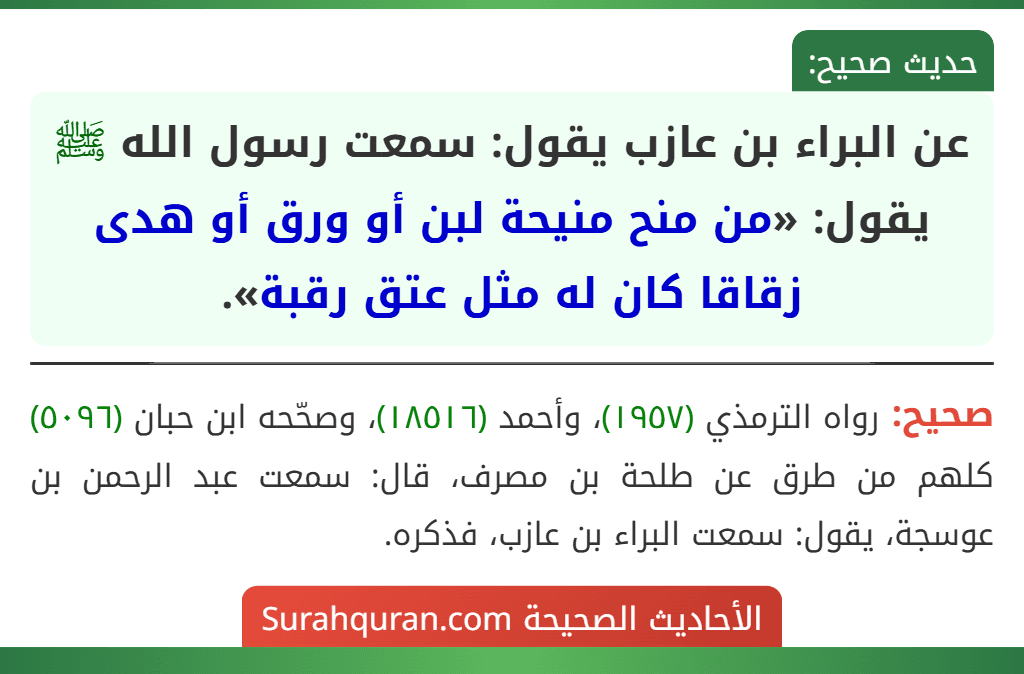 حديث صحيح:

عن البراء بن عازب يقول: سمعت رسول الله ﷺ يقول: «من منح منيحة لبن أو ورق أو هدى زقاقا كان له مثل عتق رقبة».

صحيح: رواه الترمذي (١٩٥٧)، وأحمد (١٨٥١٦)، وصحّحه ابن حبان (٥٠٩٦) كلهم من طرق عن طلحة بن مصرف، قال: سمعت عبد الرحمن بن عوسجة، يقول: سمعت البراء بن عازب، فذكره.

الأحاديث الصحيحة Surahquran.com